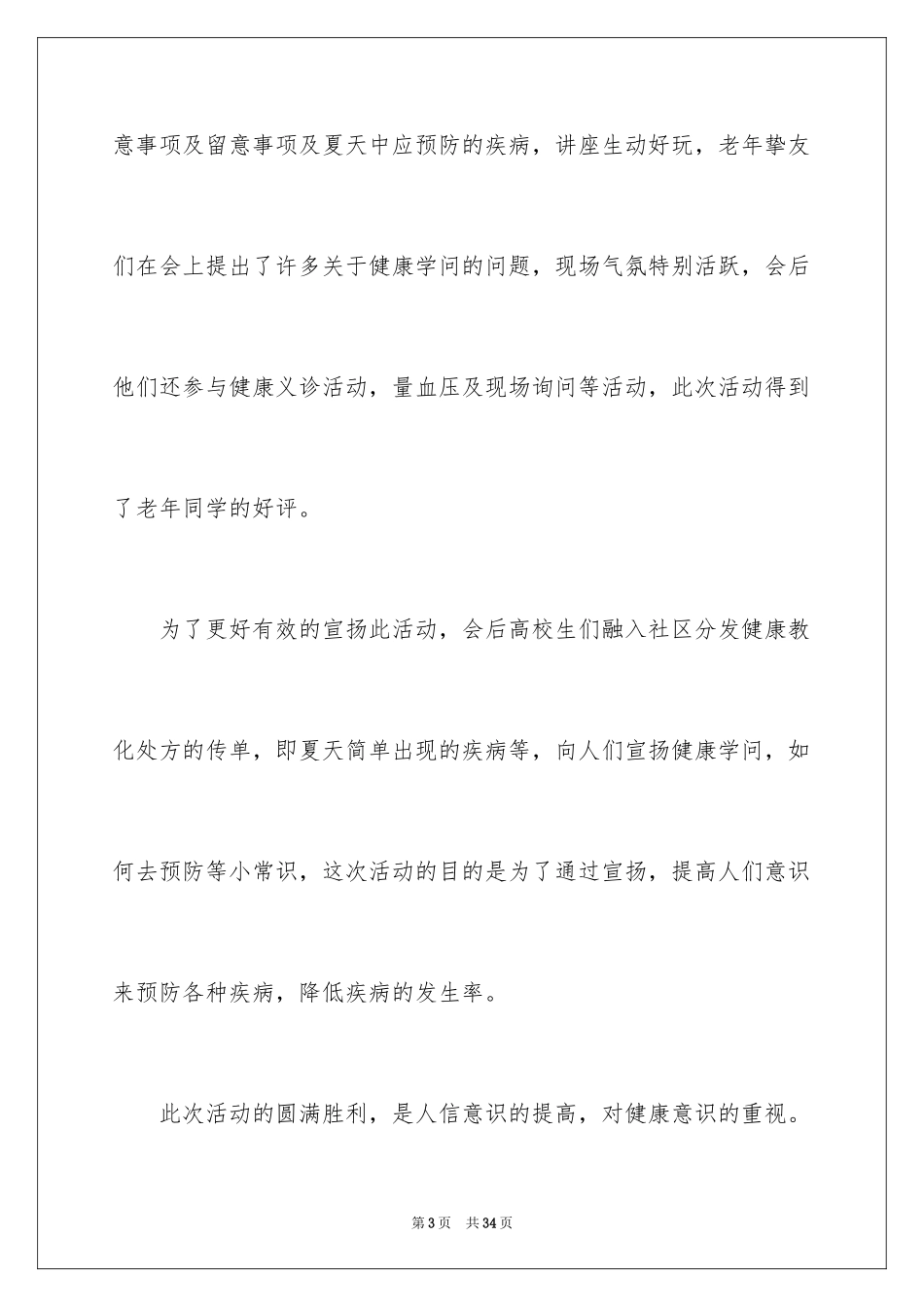 意事项及留意事项及夏天中应预防的疾病，讲座生动好玩，老年挚友们在会上提出了许多关于健康学问的问题，现场气氛特别活跃，会后他们还参与健康义诊活动，量血压及现场询问等活动，此次活动得到了老年同学的好评。

为了更好有效的宣扬此活动，会后高校生们融入社区分发健康教化处方的传单，即夏天简单出现的疾病等，向人们宣扬健康学问，如何去预防等小常识，这次活动的目的是为了通过宣扬，提高人们意识来预防各种疾病，降低疾病的发生率。

此次活动的圆满胜利，是人信意识的提高，对健康意识的重视。

第3页 共34页